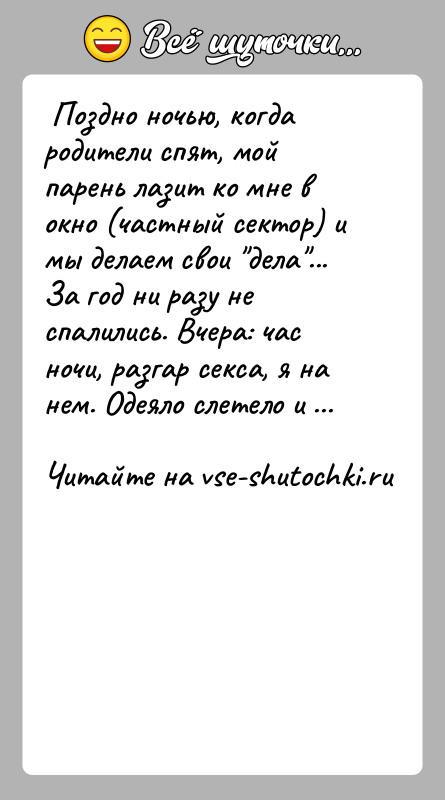 Всё шуточки...

Поздно ночью, когда родители спят, мой парень лазит ко мне в окно (частный сектор) и мы делаем свои "дела"... За год ни разу не спалились. Вчера: час ночи, разгар секса, я на нем. Одеяло слетело и ...

Читайте на vse-shutochki.ru